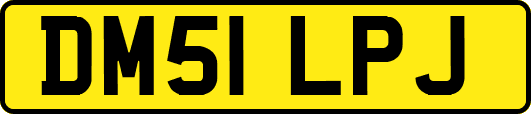 DM51 LPJ